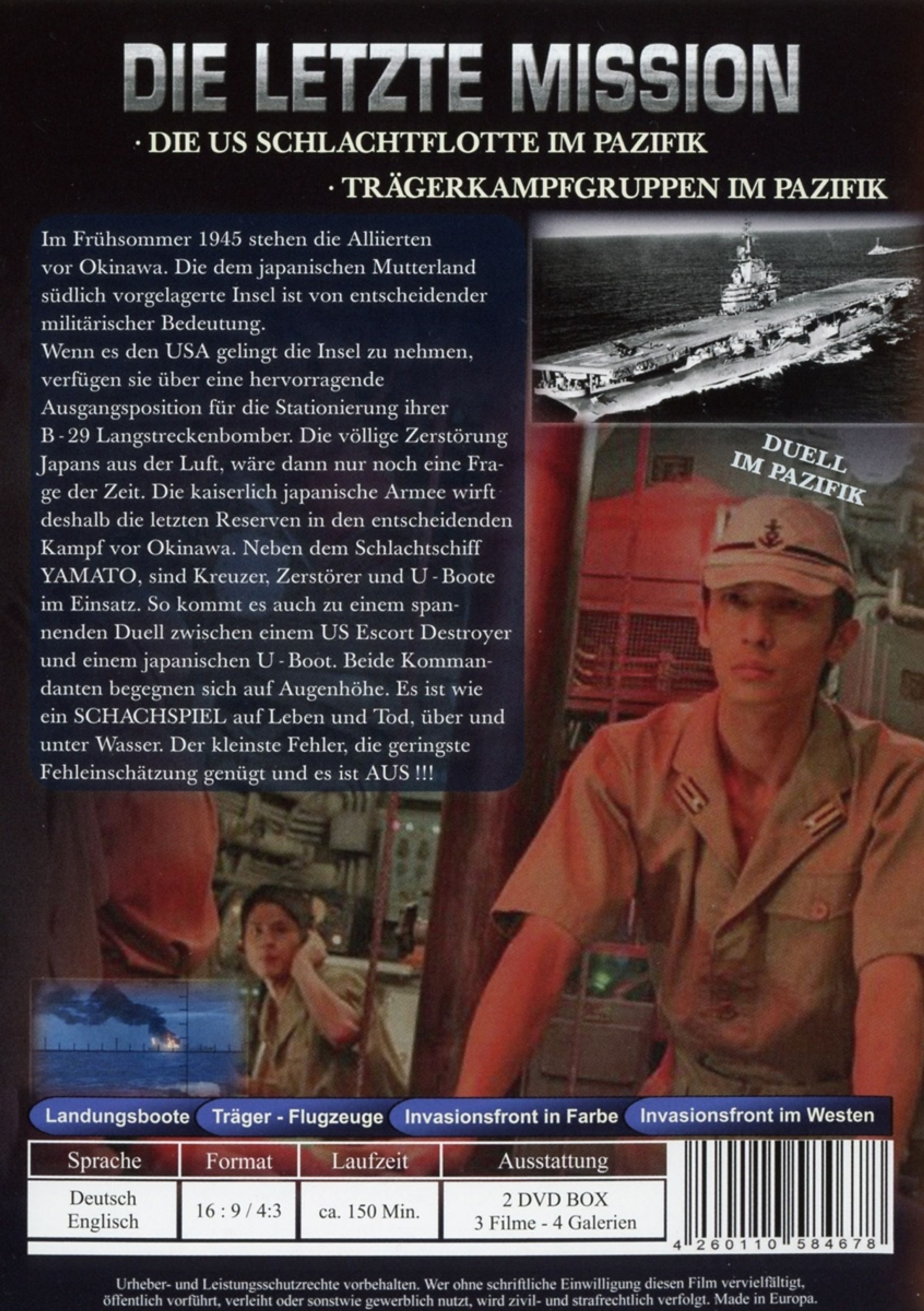 DIE LETZTE MISSION

· DIE US SCHLACHTFLOTTE IM PAZIFIK

· TRÄGERKAMPFGRUPPEN IM PAZIFIK

Im Frühsommer 1945 stehen die Alliierten vor Okinawa. Die dem japanischen Mutterland südlich vorgelagerte Insel ist von entscheidender militärischer Bedeutung.
Wenn es den USA gelingt die Insel zu nehmen, verfügen sie über eine hervorragende Ausgangsposition für die Stationierung ihrer B - 29 Langstreckenbomber. Die völlige Zerstörung Japans aus der Luft, wäre dann nur noch eine Frage der Zeit. Die kaiserlich japanische Armee wirft deshalb die letzten Reserven in den entscheidenden Kampf vor Okinawa. Neben dem Schlachtschiff YAMATO, sind Kreuzer, Zerstörer und U - Boote im Einsatz. So kommt es auch zu einem spannenden Duell zwischen einem US Escort Destroyer und einem japanischen U - Boot. Beide Kommandanten begegnen sich auf Augenhöhe. Es ist wie ein SCHACHSPIEL auf Leben und Tod, über und unter Wasser. Der kleinste Fehler, die geringste Fehleinschätzung genügt und es ist AUS !!!

DUELL IM PAZIFIK

Landungsboote
Träger - Flugzeuge
Invasionsfront in Farbe
Invasionsfront im Westen

| Sprache | Format | Laufzeit | Ausstattung |
|---|---|---|---|
| Deutsch Englisch | 16 : 9 / 4:3 | ca. 150 Min. | 2 DVD BOX 3 Filme - 4 Galerien |

4 260110 584678

Urheber- und Leistungsschutzrechte vorbehalten. Wer ohne schriftliche Einwilligung diesen Film vervielfältigt, öffentlich vorführt, verleiht oder sonstwie gewerblich nutzt, wird zivil- und strafrechtlich verfolgt. Made in Europa.